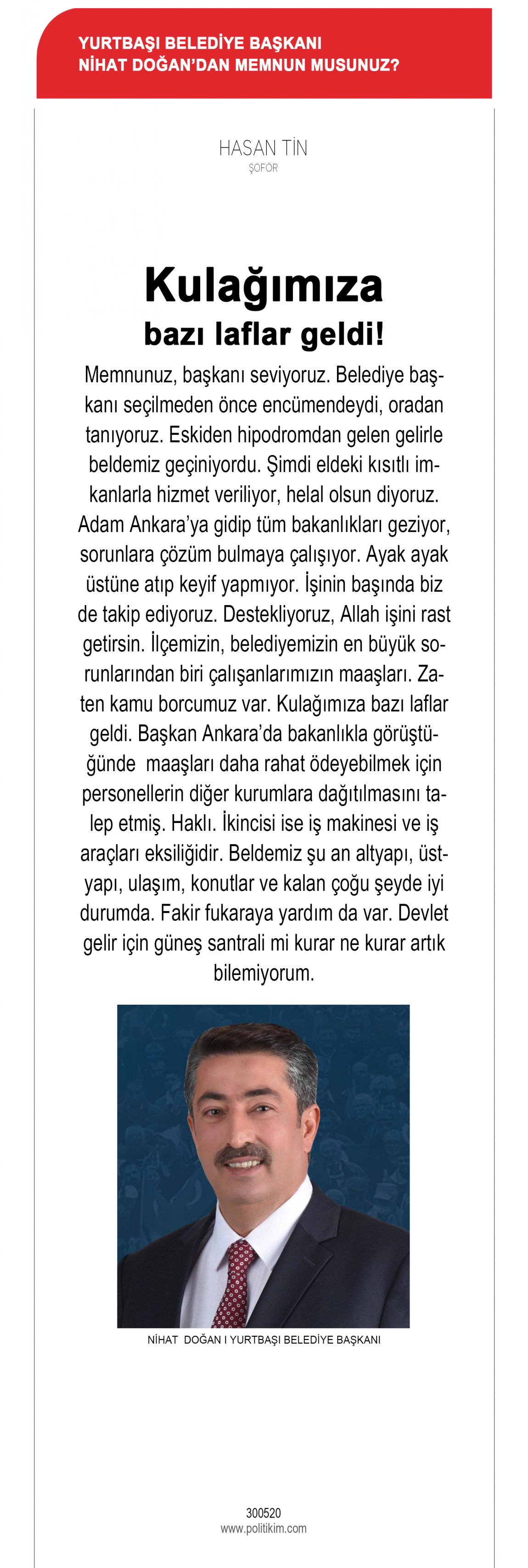 YURTBAŞI BELEDİYE BAŞKANI
NİHAT DOĞAN'DAN MEMNUN MUSUNUZ?

HASAN TİN
ŞOFÖR

Kulağımıza
bazı laflar geldi!

Memnunuz, başkanı seviyoruz. Belediye başkanı seçilmeden önce encümendeydi, oradan tanıyoruz. Eskiden hipodromdan gelen gelirle beldemiz geçiniyordu. Şimdi eldeki kısıtlı imkanlarla hizmet veriliyor, helal olsun diyoruz. Adam Ankara'ya gidip tüm bakanlıkları geziyor, sorunlara çözüm bulmaya çalışıyor. Ayak ayak üstüne atıp keyif yapmıyor. İşinin başında biz de takip ediyoruz. Destekliyoruz, Allah işini rast getirsin. İlçemizin, belediyemizin en büyük sorunlarından biri çalışanlarımızın maaşları. Zaten kamu borcumuz var. Kulağımıza bazı laflar geldi. Başkan Ankara'da bakanlıkla görüştüğünde maaşları daha rahat ödeyebilmek için personellerin diğer kurumlara dağıtılmasını talep etmiş. Haklı. İkincisi ise iş makinesi ve iş araçları eksiliğidir. Beldemiz şu an altyapı, üstyapı, ulaşım, konutlar ve kalan çoğu şeyde iyi durumda. Fakir fukaraya yardım da var. Devlet gelir için güneş santrali mi kurar ne kurar artık bilemiyorum.

NİHAT DOĞAN I YURTBAŞI BELEDİYE BAŞKANI

300520
www.politikim.com